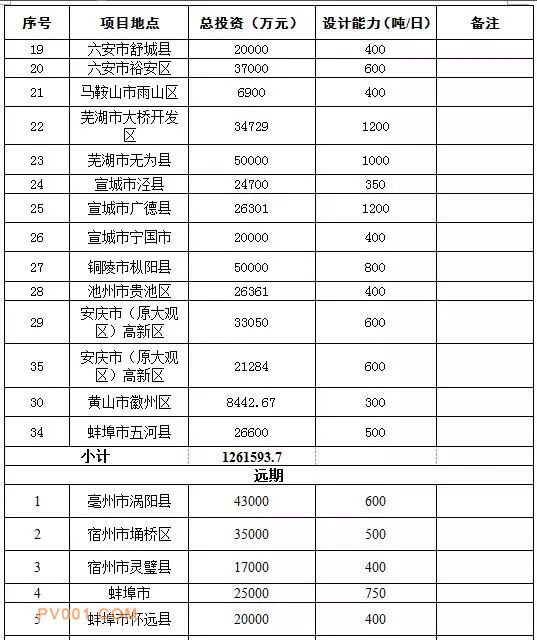 | 序号 | 项目地点 | 总投资（万元） | 设计能力（吨/日） | 备注 |
|---|---|---|---|---|
| 19 | 六安市舒城县 | 20000 | 400 | |
| 20 | 六安市裕安区 | 37000 | 600 | |
| 21 | 马鞍山市雨山区 | 6900 | 400 | |
| 22 | 芜湖市大桥开发区 | 34729 | 1200 | |
| 23 | 芜湖市无为县 | 50000 | 1000 | |
| 24 | 宣城市泾县 | 24700 | 350 | |
| 25 | 宣城市广德县 | 26301 | 1200 | |
| 26 | 宣城市宁国市 | 20000 | 400 | |
| 27 | 铜陵市枞阳县 | 50000 | 800 | |
| 28 | 池州市贵池区 | 26361 | 400 | |
| 29 | 安庆市（原大观区）高新区 | 33050 | 600 | |
| 35 | 安庆市（原大观区）高新区 | 21284 | 600 | |
| 30 | 黄山市徽州区 | 8442.67 | 300 | |
| 34 | 蚌埠市五河县 | 26600 | 500 | |
| 小计 | | 1261593.7 | | |
| 远期 | | | | |
| 1 | 亳州市涡阳县 | 43000 | 600 | |
| 2 | 宿州市埇桥区 | 35000 | 500 | |
| 3 | 宿州市灵璧县 | 17000 | 400 | |
| 4 | 蚌埠市 | 25000 | 750 | |
| 5 | 蚌埠市怀远县 | 20000 | 400 | |

PV001.COM